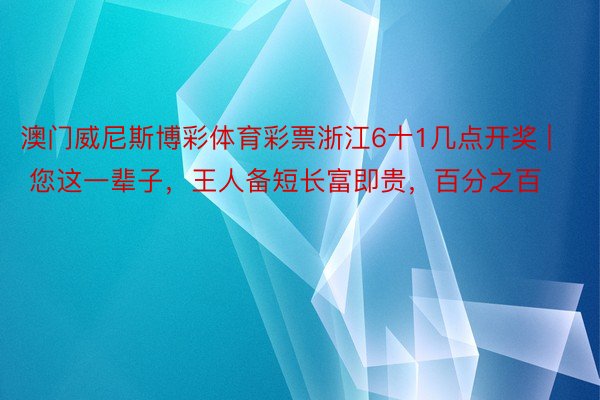 澳门威尼斯博彩体育彩票浙江6十1几点开奖 | 您这一辈子，王人备短长富即贵，百分之百